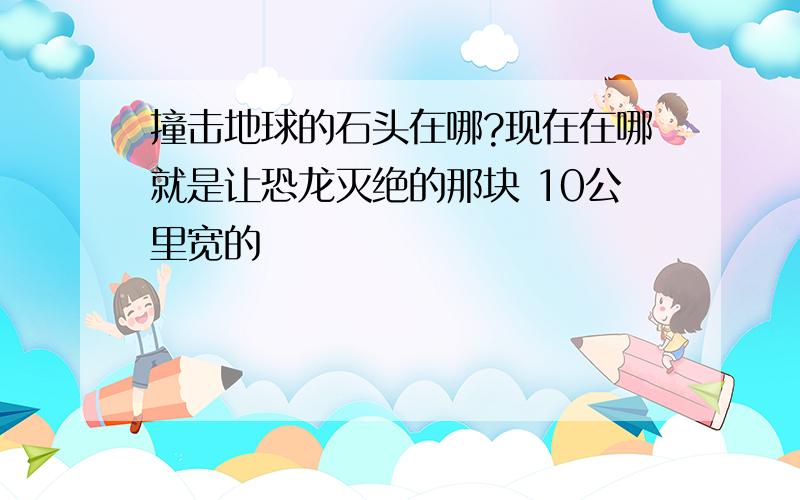 撞击地球的石头在哪?现在在哪 就是让恐龙灭绝的那块 10公里宽的